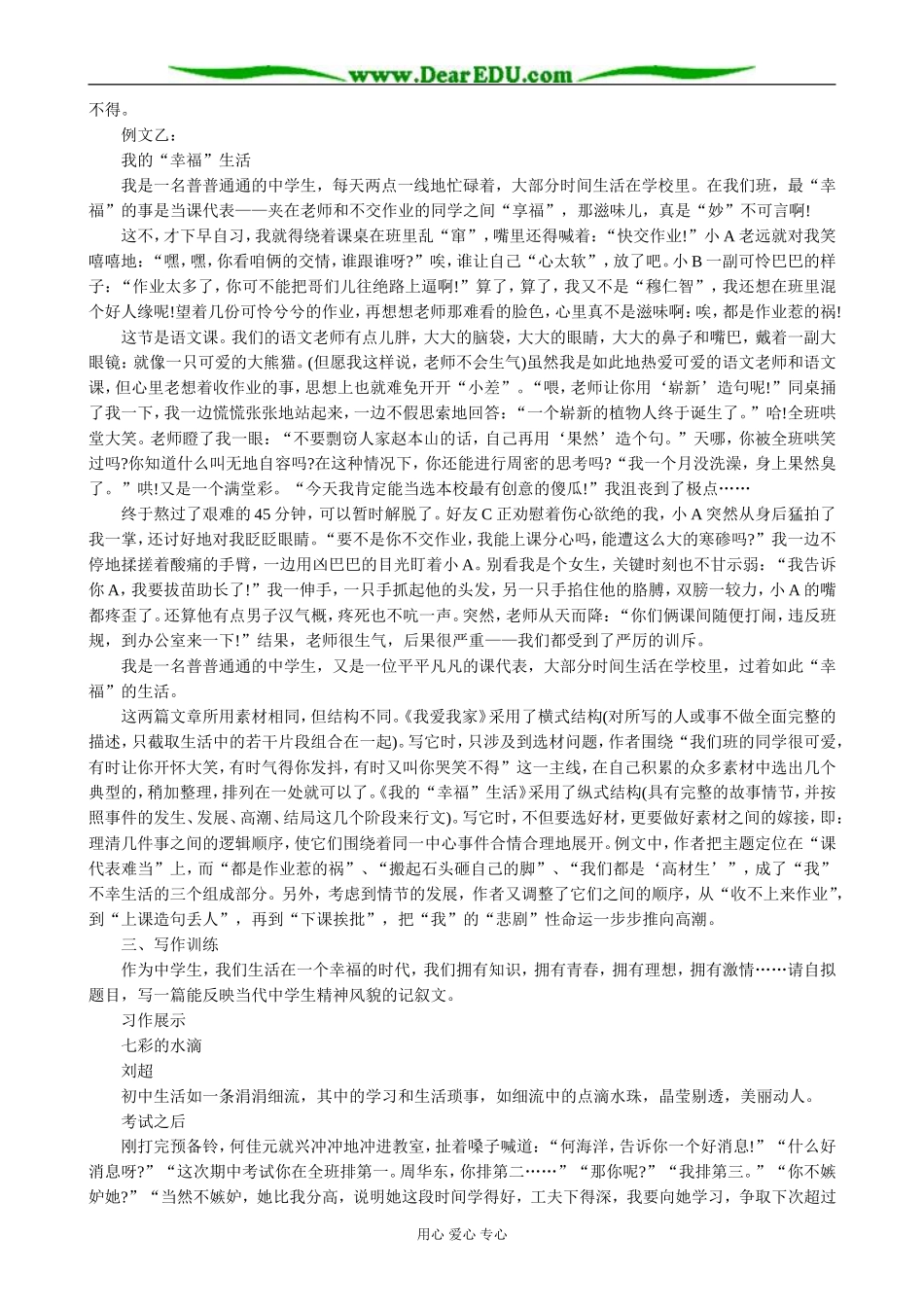 www.DearEDU.com

不得。

例文乙：

我的“幸福”生活

我是一名普普通通的中学生，每天两点一线地忙碌着，大部分时间生活在学校里。在我们班，最“幸福”的事是当课代表——夹在老师和不交作业的同学之间“享福”，那滋味儿，真是“妙”不可言啊!

这不，才下早自习，我就得绕着课桌在班里乱“窜”，嘴里还得喊着：“快交作业!”小A老远就对我笑嘻嘻地：“嘿，嘿，你看咱俩的交情，谁跟谁呀?”唉，谁让自己“心太软”，放了吧。小B一副可怜巴巴的样子：“作业太多了，你可不能把哥们儿往绝路上逼啊!”算了，算了，我又不是“穆仁智”，我还想在班里混个好人缘呢!望着几份可怜兮兮的作业，再想想老师那难看的脸色，心里真不是滋味啊：唉，都是作业惹的祸!

这节是语文课。我们的语文老师有点儿胖，大大的脑袋，大大的眼睛，大大的鼻子和嘴巴，戴着一副大眼镜：就像一只可爱的大熊猫。(但愿我这样说，老师不会生气)虽然我是如此地热爱可爱的语文老师和语文课，但心里老想着收作业的事，思想上也就难免开开“小差”。“喂，老师让你用‘崭新’造句呢!”同桌捅了我一下，我一边慌慌张张地站起来，一边不假思索地回答：“一个崭新的植物人终于诞生了。”哈!全班哄堂大笑。老师瞪了我一眼：“不要剽窃人家赵本山的话，自己再用‘果然’造个句。”天哪，你被全班哄笑过吗?你知道什么叫无地自容吗?在这种情况下，你还能进行周密的思考吗?“我一个月没洗澡，身上果然臭了。”哄!又是一个满堂彩。“今天我肯定能当选本校最有创意的傻瓜!”我沮丧到了极点……

终于熬过了艰难的45分钟，可以暂时解脱了。好友C正劝慰着伤心欲绝的我，小A突然从身后猛拍了我一掌，还讨好地对我眨眨眼睛。“要不是你不交作业，我能上课分心吗，能遭这么大的寒碜吗?”我一边不停地揉搓着酸痛的手臂，一边用凶巴巴的目光盯着小A。别看我是个女生，关键时刻也不甘示弱：“我告诉你A，我要拔苗助长了!”我一伸手，一只手抓起他的头发，另一只手掐住他的胳膊，双膀一较力，小A的嘴都疼歪了。还算他有点男子汉气概，疼死也不吭一声。突然，老师从天而降：“你们俩课间随便打闹，违反班规，到办公室来一下!”结果，老师很生气，后果很严重——我们都受到了严厉的训斥。

我是一名普普通通的中学生，又是一位平平凡凡的课代表，大部分时间生活在学校里，过着如此“幸福”的生活。

这两篇文章所用素材相同，但结构不同。《我爱我家》采用了横式结构(对所写的人或事不做全面完整的描述，只截取生活中的若干片段组合在一起)。写它时，只涉及到选材问题，作者围绕“我们班的同学很可爱，有时让你开怀大笑，有时气得你发抖，有时又叫你哭笑不得”这一主线，在自己积累的众多素材中选出几个典型的，稍加整理，排列在一处就可以了。《我的“幸福”生活》采用了纵式结构(具有完整的故事情节，并按照事件的发生、发展、高潮、结局这几个阶段来行文)。写它时，不但要选好材，更要做好素材之间的嫁接，即：理清几件事之间的逻辑顺序，使它们围绕着同一中心事件合情合理地展开。例文中，作者把主题定位在“课代表难当”上，而“都是作业惹的祸”、“搬起石头砸自己的脚”、“我们都是‘高材生’”，成了“我”不幸生活的三个组成部分。另外，考虑到情节的发展，作者又调整了它们之间的顺序，从“收不上来作业”，到“上课造句丢人”，再到“下课挨批”，把“我”的“悲剧”性命运一步步推向高潮。

三、写作训练

作为中学生，我们生活在一个幸福的时代，我们拥有知识，拥有青春，拥有理想，拥有激情……请自拟题目，写一篇能反映当代中学生精神风貌的记叙文。

习作展示

七彩的水滴

刘超

初中生活如一条涓涓细流，其中的学习和生活琐事，如细流中的点滴水珠，晶莹剔透，美丽动人。

考试之后

刚打完预备铃，何佳元就兴冲冲地冲进教室，扯着嗓子喊道：“何海洋，告诉你一个好消息!”“什么好消息呀?”“这次期中考试你在全班排第一。周华东，你排第二……”“那你呢?”“我排第三。”“你不嫉妒她?”“当然不嫉妒，她比我分高，说明她这段时间学得好，工夫下得深，我要向她学习，争取下次超过

用心 爱心 专心